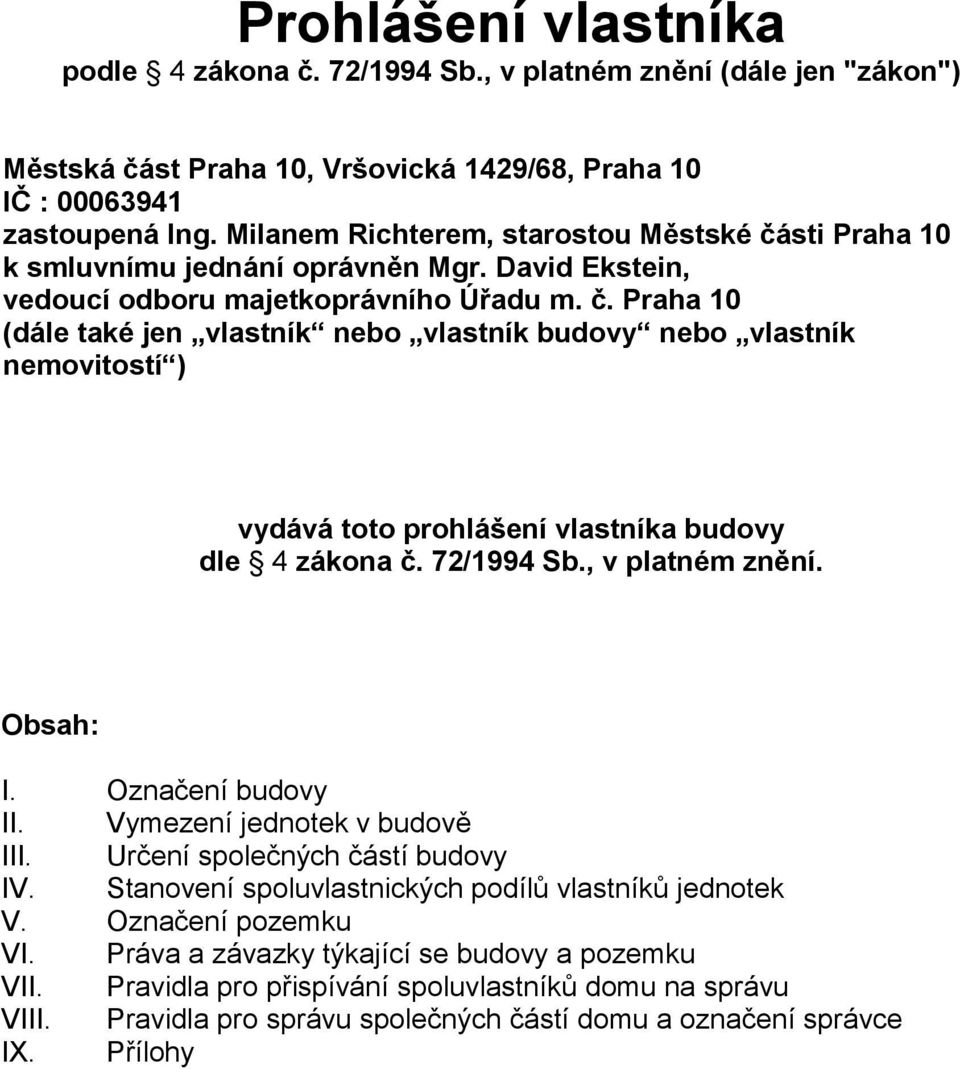 Prohlášení vlastníka
podle § 4 zákona č. 72/1994 Sb., v platném znění (dále jen "zákon")

Městská část Praha 10, Vršovická 1429/68, Praha 10
IČ : 00063941
zastoupená Ing. Milanem Richterem, starostou Městské části Praha 10
k smluvnímu jednání oprávněn Mgr. David Ekstein,
vedoucí odboru majetkoprávního Úřadu m. č. Praha 10
(dále také jen „vlastník“ nebo „vlastník budovy“ nebo „vlastník nemovitostí“)

vydává toto prohlášení vlastníka budovy
dle § 4 zákona č. 72/1994 Sb., v platném znění.

Obsah:

I. Označení budovy
II. Vymezení jednotek v budově
III. Určení společných částí budovy
IV. Stanovení spoluvlastnických podílů vlastníků jednotek
V. Označení pozemku
VI. Práva a závazky týkající se budovy a pozemku
VII. Pravidla pro přispívání spoluvlastníků domu na správu
VIII. Pravidla pro správu společných částí domu a označení správce
IX. Přílohy